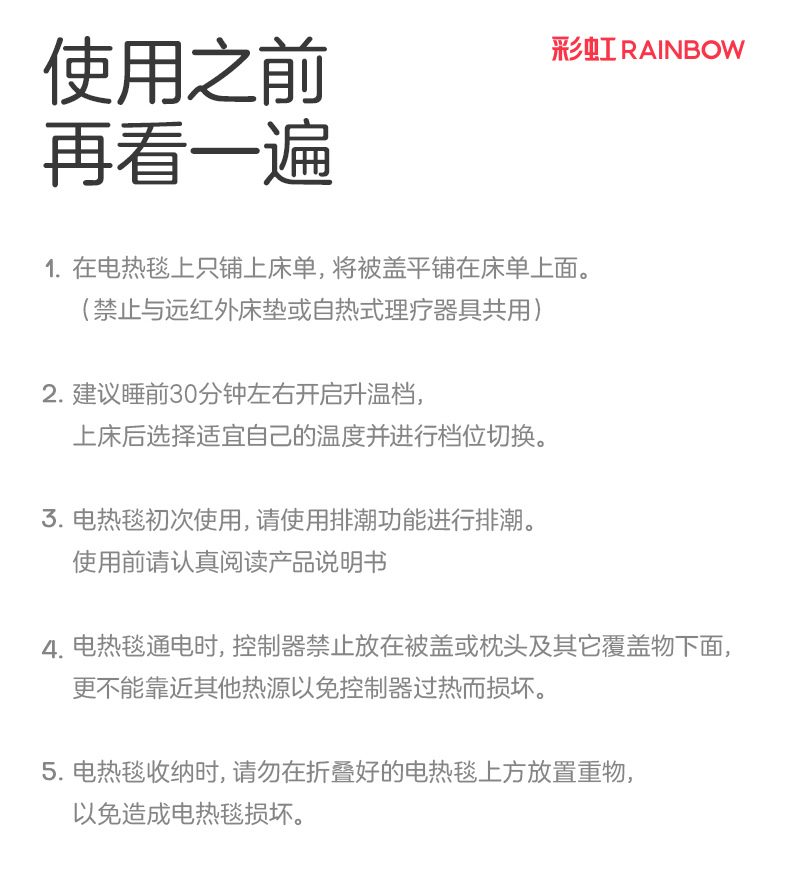 使用之前
再看一遍

彩虹 RAINBOW

1. 在电热毯上只铺上床单，将被盖平铺在床单上面。
（禁止与远红外床垫或自热式理疗器具共用）

2. 建议睡前30分钟左右开启升温档，
上床后选择适宜自己的温度并进行档位切换。

3. 电热毯初次使用，请使用排潮功能进行排潮。
使用前请认真阅读产品说明书

4. 电热毯通电时，控制器禁止放在被盖或枕头及其它覆盖物下面，
更不能靠近其他热源以免控制器过热而损坏。

5. 电热毯收纳时，请勿在折叠好的电热毯上方放置重物，
以免造成电热毯损坏。